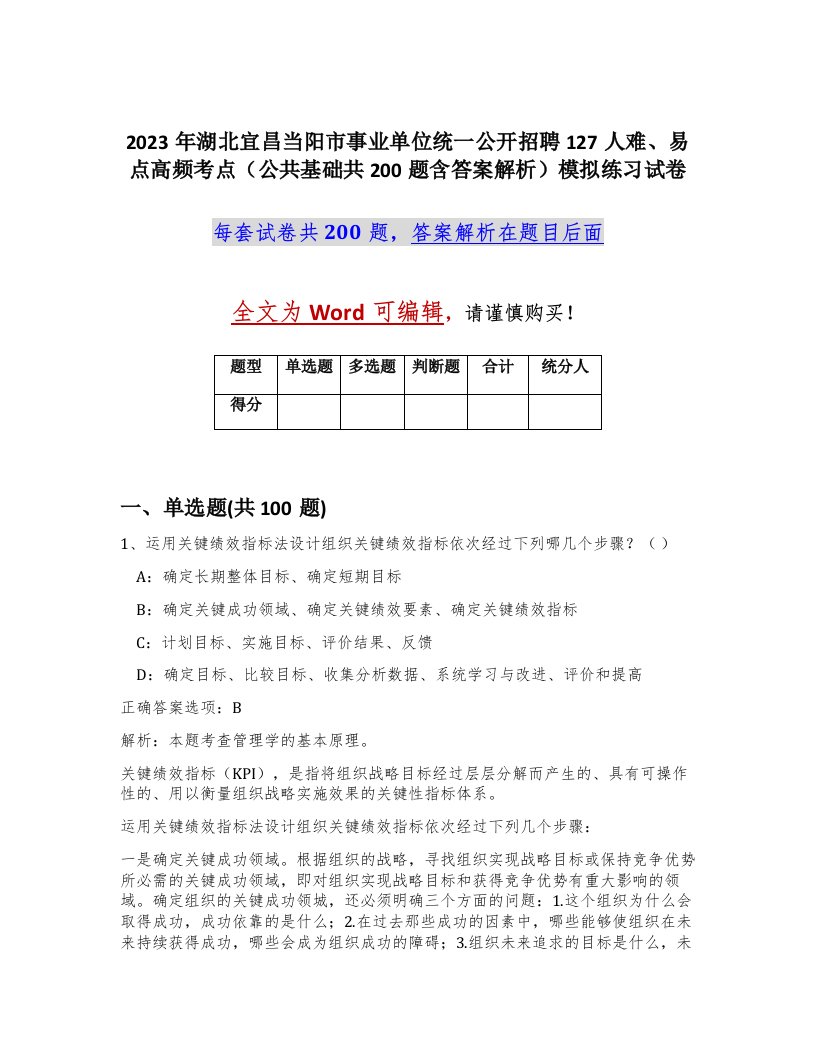 2023 年湖北宜昌当阳市事业单位统一公开招聘 127 人难、易点高频考点（公共基础共 200 题含答案解析）模拟练习试卷

每套试卷共 200 题，答案解析在题目后面

全文为 Word 可编辑，请谨慎购买！

| 题型 | 单选题 | 多选题 | 判断题 | 合计 | 统分人 |
|---|---|---|---|---|---|
| 得分 | | | | | |

一、单选题(共 100 题)

1、运用关键绩效指标法设计组织关键绩效指标依次经过下列哪几个步骤？（ ）

A：确定长期整体目标、确定短期目标

B：确定关键成功领域、确定关键绩效要素、确定关键绩效指标

C：计划目标、实施目标、评价结果、反馈

D：确定目标、比较目标、收集分析数据、系统学习与改进、评价和提高

正确答案选项：B

解析：本题考查管理学的基本原理。

关键绩效指标（KPI），是指将组织战略目标经过层层分解而产生的、具有可操作性的、用以衡量组织战略实施效果的关键性指标体系。

运用关键绩效指标法设计组织关键绩效指标依次经过下列几个步骤：

一是确定关键成功领域。根据组织的战略，寻找组织实现战略目标或保持竞争优势所必需的关键成功领域，即对组织实现战略目标和获得竞争优势有重大影响的领域。确定组织的关键成功领域，还必须明确三个方面的问题：1.这个组织为什么会取得成功，成功依靠的是什么；2.在过去那些成功的因素中，哪些能够使组织在未来持续获得成功，哪些会成为组织成功的障碍；3.组织未来追求的目标是什么，未